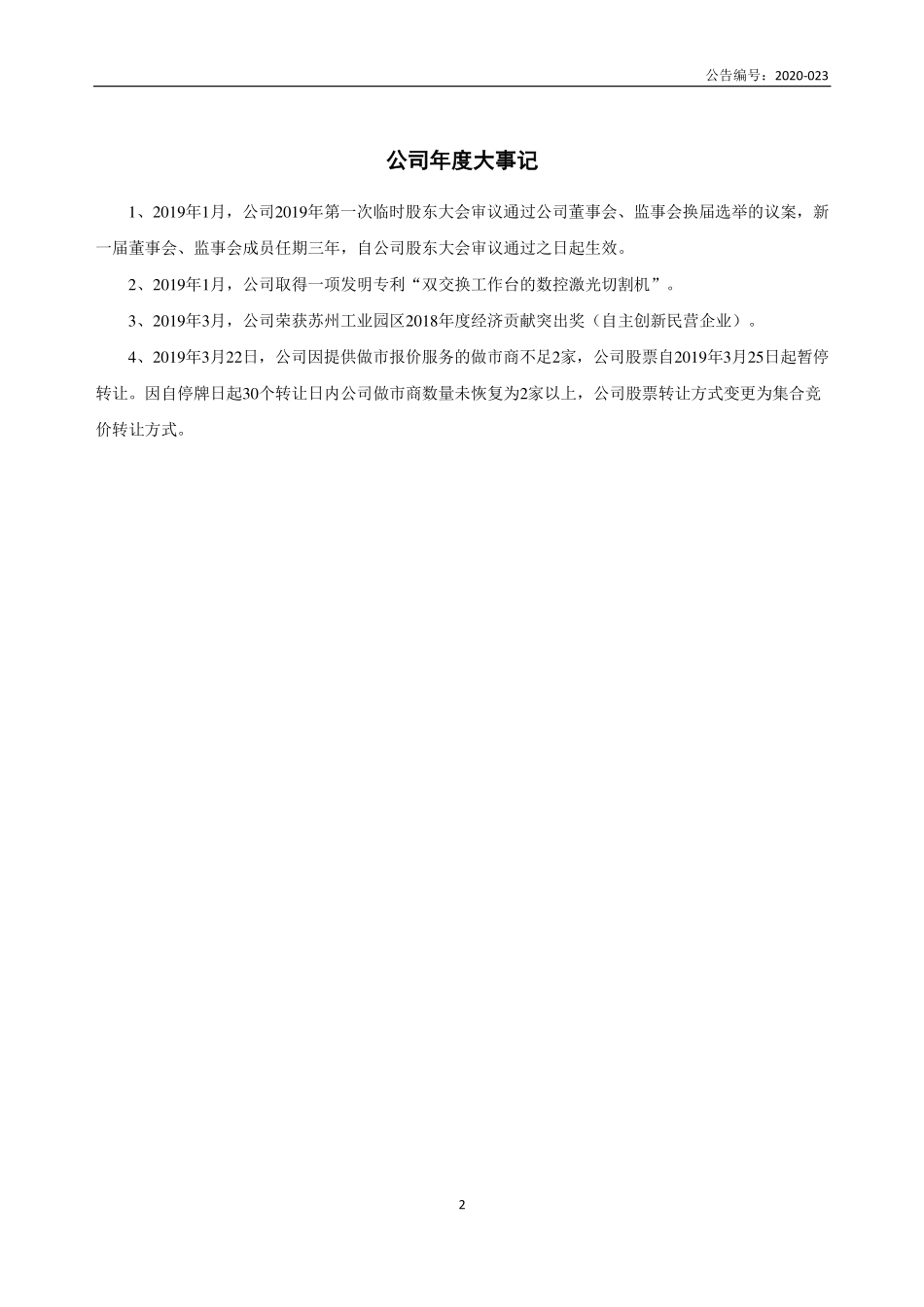 公告编号：2020-023

公司年度大事记

1、2019年1月，公司2019年第一次临时股东大会审议通过公司董事会、监事会换届选举的议案，新一届董事会、监事会成员任期三年，自公司股东大会审议通过之日起生效。

2、2019年1月，公司取得一项发明专利“双交换工作台的数控激光切割机”。

3、2019年3月，公司荣获苏州工业园区2018年度经济贡献突出奖（自主创新民营企业）。

4、2019年3月22日，公司因提供做市报价服务的做市商不足2家，公司股票自2019年3月25日起暂停转让。因自停牌日起30个转让日内公司做市商数量未恢复为2家以上，公司股票转让方式变更为集合竞价转让方式。

2